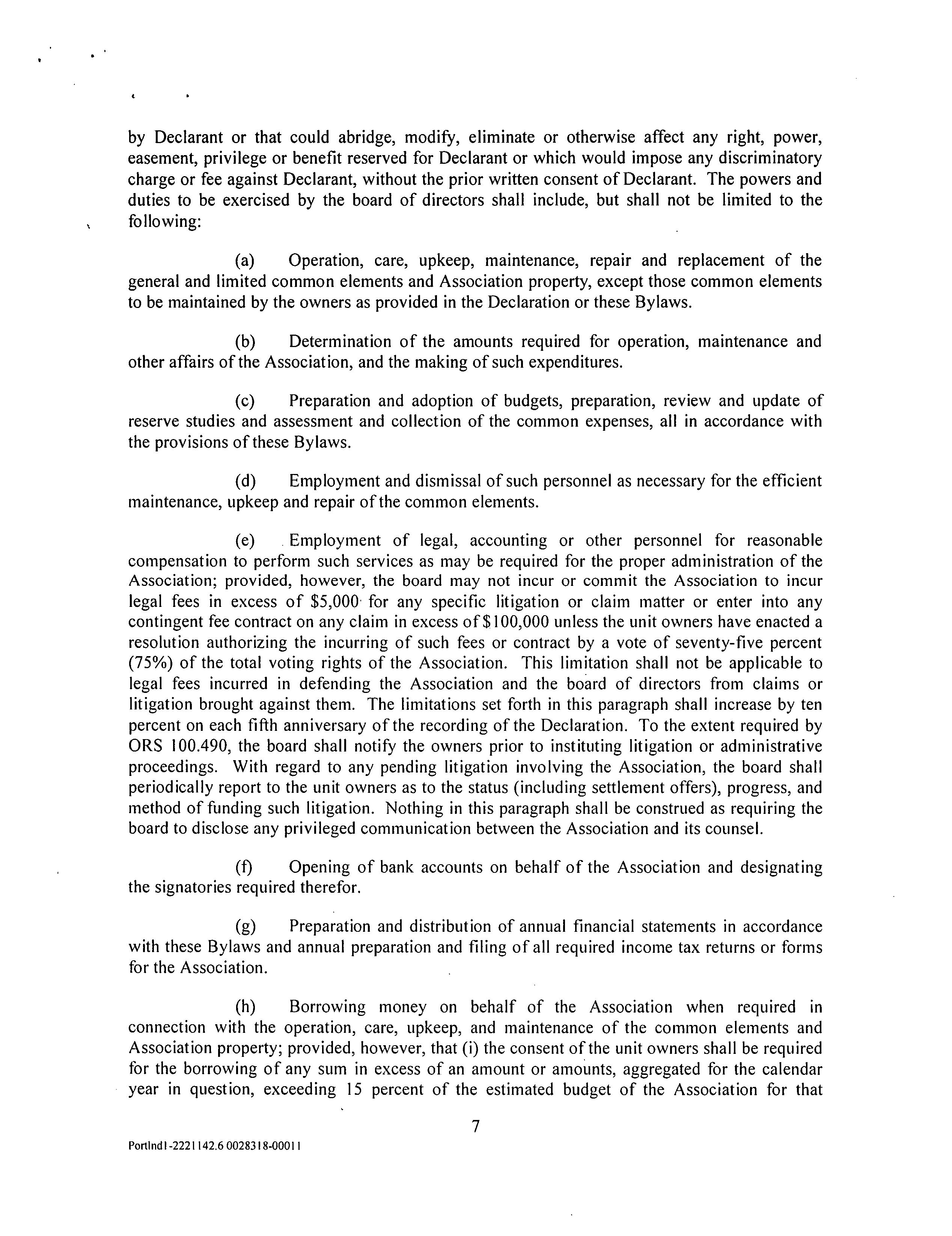 by Declarant or that could abridge, modify, eliminate or otherwise affect any right, power, easement, privilege or benefit reserved for Declarant or which would impose any discriminatory charge or fee against Declarant, without the prior written consent of Declarant. The powers and duties to be exercised by the board of directors shall include, but shall not be limited to the following:

(a) Operation, care, upkeep, maintenance, repair and replacement of the general and limited common elements and Association property, except those common elements to be maintained by the owners as provided in the Declaration or these Bylaws.

(b) Determination of the amounts required for operation, maintenance and other affairs of the Association, and the making of such expenditures.

(c) Preparation and adoption of budgets, preparation, review and update of reserve studies and assessment and collection of the common expenses, all in accordance with the provisions of these Bylaws.

(d) Employment and dismissal of such personnel as necessary for the efficient maintenance, upkeep and repair of the common elements.

(e) Employment of legal, accounting or other personnel for reasonable compensation to perform such services as may be required for the proper administration of the Association; provided, however, the board may not incur or commit the Association to incur legal fees in excess of $5,000 for any specific litigation or claim matter or enter into any contingent fee contract on any claim in excess of $100,000 unless the unit owners have enacted a resolution authorizing the incurring of such fees or contract by a vote of seventy-five percent (75%) of the total voting rights of the Association. This limitation shall not be applicable to legal fees incurred in defending the Association and the board of directors from claims or litigation brought against them. The limitations set forth in this paragraph shall increase by ten percent on each fifth anniversary of the recording of the Declaration. To the extent required by ORS 100.490, the board shall notify the owners prior to instituting litigation or administrative proceedings. With regard to any pending litigation involving the Association, the board shall periodically report to the unit owners as to the status (including settlement offers), progress, and method of funding such litigation. Nothing in this paragraph shall be construed as requiring the board to disclose any privileged communication between the Association and its counsel.

(f) Opening of bank accounts on behalf of the Association and designating the signatories required therefor.

(g) Preparation and distribution of annual financial statements in accordance with these Bylaws and annual preparation and filing of all required income tax returns or forms for the Association.

(h) Borrowing money on behalf of the Association when required in connection with the operation, care, upkeep, and maintenance of the common elements and Association property; provided, however, that (i) the consent of the unit owners shall be required for the borrowing of any sum in excess of an amount or amounts, aggregated for the calendar year in question, exceeding 15 percent of the estimated budget of the Association for that

7

Portlnd1-2221142.6 0028318-00011